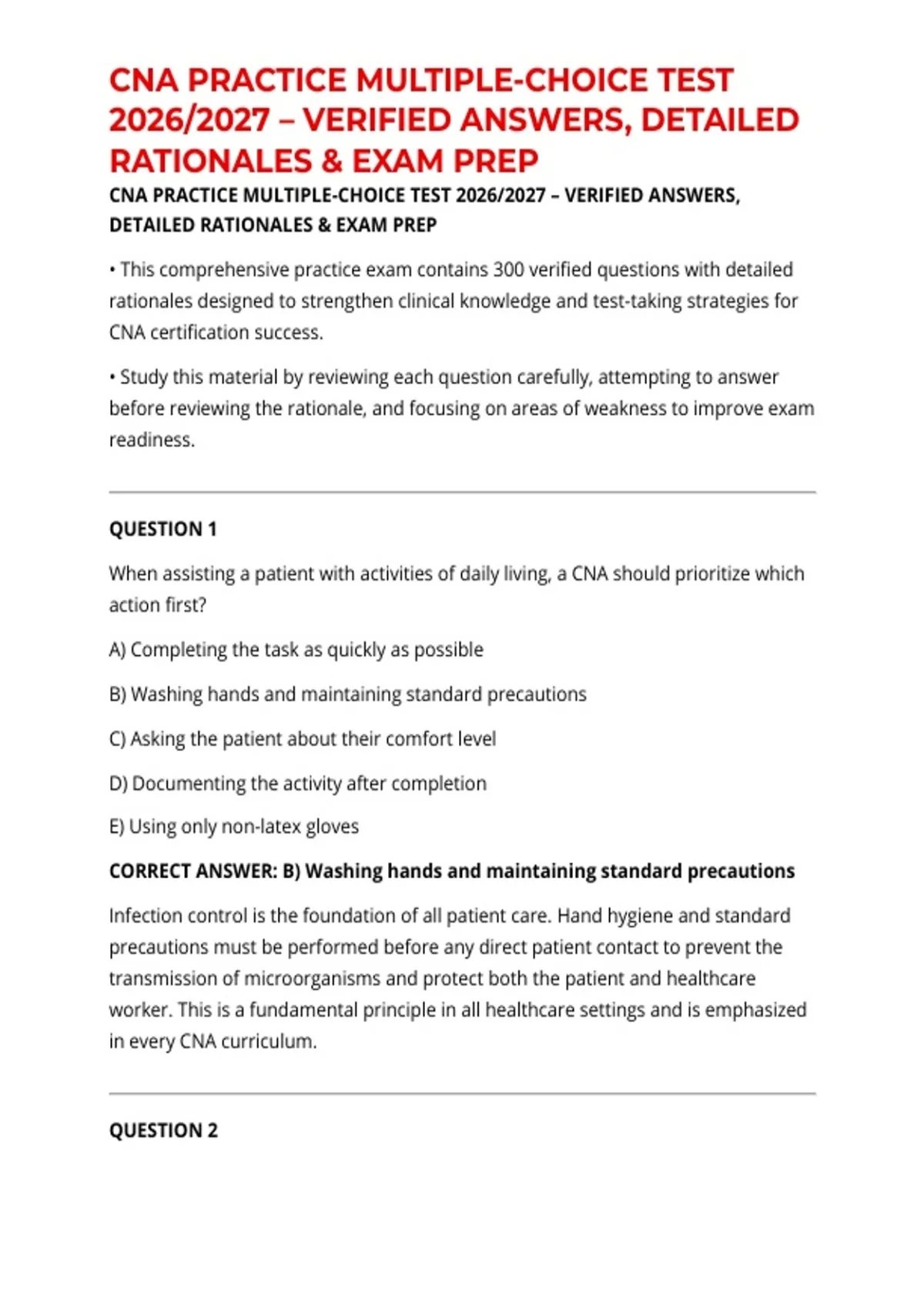 CNA PRACTICE MULTIPLE-CHOICE TEST 2026/2027 – VERIFIED ANSWERS, DETAILED RATIONALES & EXAM PREP

CNA PRACTICE MULTIPLE-CHOICE TEST 2026/2027 – VERIFIED ANSWERS, DETAILED RATIONALES & EXAM PREP

• This comprehensive practice exam contains 300 verified questions with detailed rationales designed to strengthen clinical knowledge and test-taking strategies for CNA certification success.

• Study this material by reviewing each question carefully, attempting to answer before reviewing the rationale, and focusing on areas of weakness to improve exam readiness.

QUESTION 1

When assisting a patient with activities of daily living, a CNA should prioritize which action first?

A) Completing the task as quickly as possible

B) Washing hands and maintaining standard precautions

C) Asking the patient about their comfort level

D) Documenting the activity after completion

E) Using only non-latex gloves

CORRECT ANSWER: B) Washing hands and maintaining standard precautions

Infection control is the foundation of all patient care. Hand hygiene and standard precautions must be performed before any direct patient contact to prevent the transmission of microorganisms and protect both the patient and healthcare worker. This is a fundamental principle in all healthcare settings and is emphasized in every CNA curriculum.

QUESTION 2